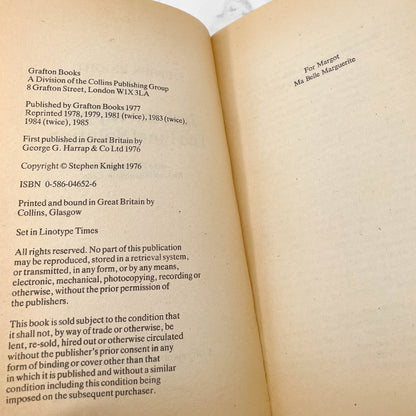 Grafton Books
A Division of the Collins Publishing Group
8 Grafton Street, London W1X 3LA

Published by Grafton Books 1977
Reprinted 1978, 1979, 1981 (twice), 1983 (twice), 1984 (twice), 1985

First published in Great Britain by
George G. Harrap & Co Ltd 1976

Copyright © Stephen Knight 1976

ISBN 0-586-04652-6

Printed and bound in Great Britain by
Collins, Glasgow

Set in Linotype Times

All rights reserved. No part of this publication may be reproduced, stored in a retrieval system, or transmitted, in any form, or by any means, electronic, mechanical, photocopying, recording or otherwise, without the prior permission of the publishers.

This book is sold subject to the condition that it shall not, by way of trade or otherwise, be lent, re-sold, hired out or otherwise circulated without the publisher's prior consent in any form of binding or cover other than that in which it is published and without a similar condition including this condition being imposed on the subsequent purchaser.

For Margot
Ma Belle Marguerite